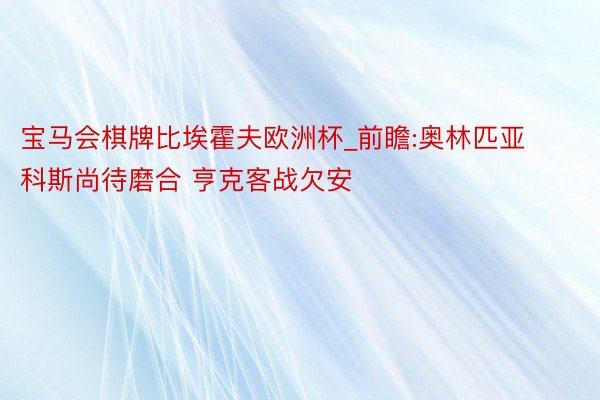 宝马会棋牌比埃霍夫欧洲杯_前瞻:奥林匹亚科斯尚待磨合 亨克客战欠安